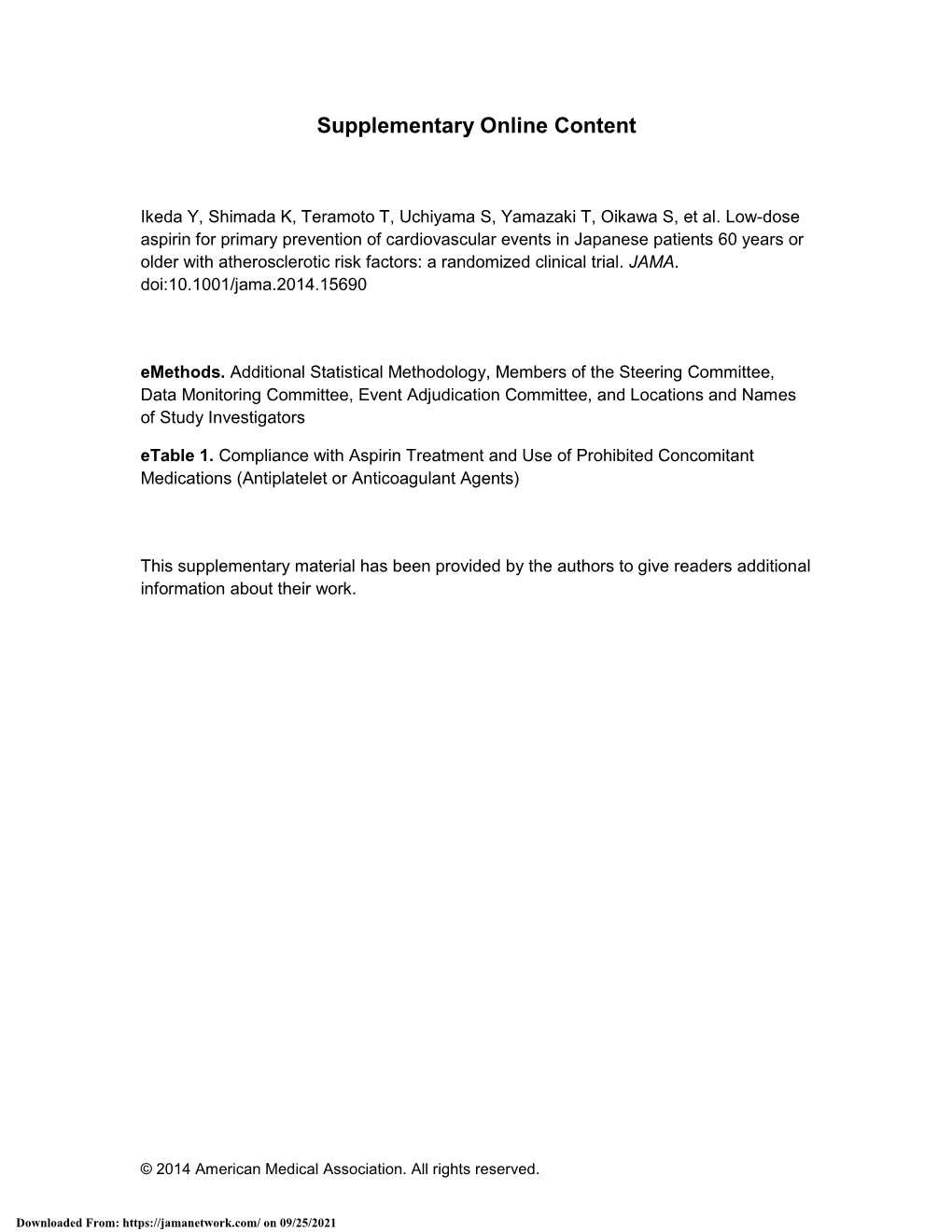 Supplementary Online Content

Ikeda Y, Shimada K, Teramoto T, Uchiyama S, Yamazaki T, Oikawa S, et al. Low-dose aspirin for primary prevention of cardiovascular events in Japanese patients 60 years or older with atherosclerotic risk factors: a randomized clinical trial. JAMA. doi:10.1001/jama.2014.15690

eMethods. Additional Statistical Methodology, Members of the Steering Committee, Data Monitoring Committee, Event Adjudication Committee, and Locations and Names of Study Investigators

eTable 1. Compliance with Aspirin Treatment and Use of Prohibited Concomitant Medications (Antiplatelet or Anticoagulant Agents)

This supplementary material has been provided by the authors to give readers additional information about their work.

© 2014 American Medical Association. All rights reserved.

Downloaded From: https://jamanetwork.com/ on 09/25/2021